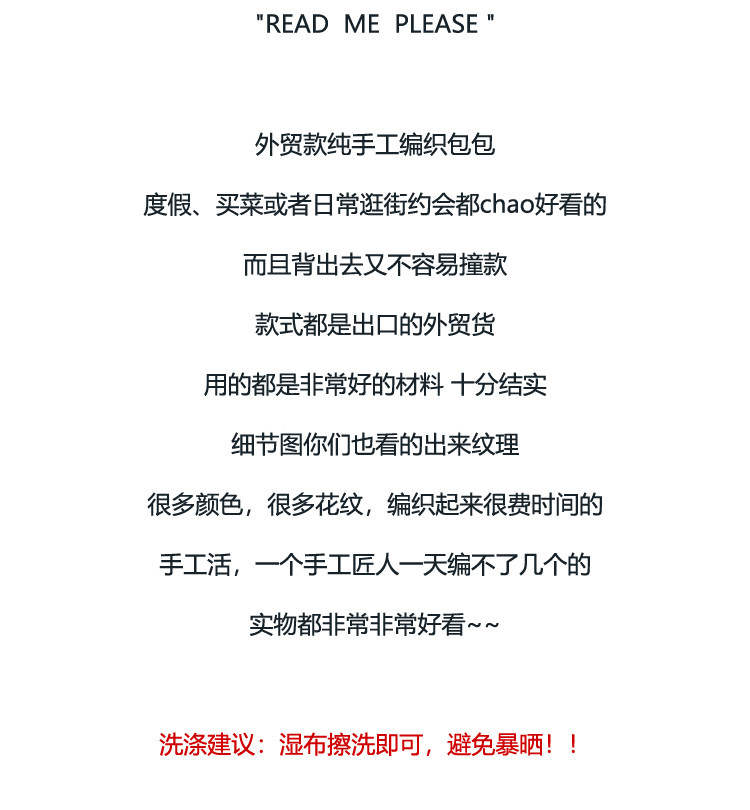 "READ ME PLEASE "

外贸款纯手工编织包包

度假、买菜或者日常逛街约会都chao好看的

而且背出去又不容易撞款

款式都是出口的外贸货

用的都是非常好的材料 十分结实

细节图你们也看的出来纹理

很多颜色，很多花纹，编织起来很费时间的

手工活，一个手工匠人一天编不了几个的

实物都非常非常好看~~

洗涤建议：湿布擦洗即可，避免暴晒！！